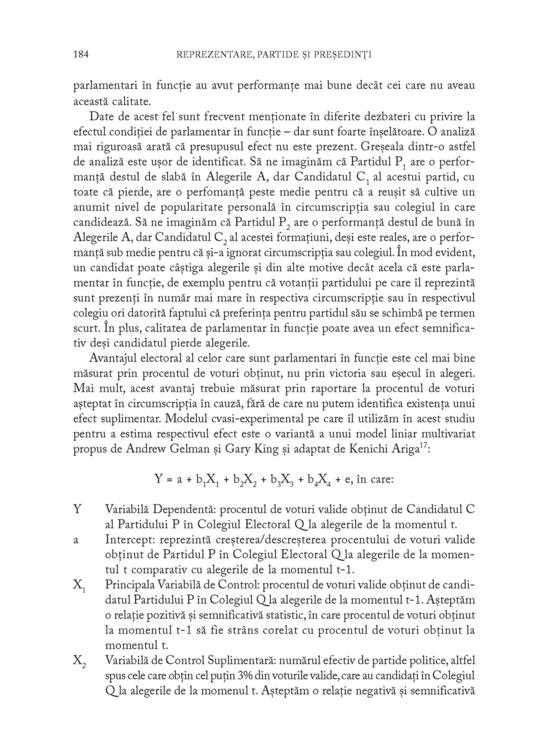 184 REPREZENTARE, PARTIDE ȘI PREȘEDINȚI

parlamentari în funcție au avut performanțe mai bune decât cei care nu aveau această calitate.

Date de acest fel sunt frecvent menționate în diferite dezbateri cu privire la efectul condiției de parlamentar în funcție – dar sunt foarte înșelătoare. O analiză mai riguroasă arată că presupusul efect nu este prezent. Greșeala dintr-o astfel de analiză este ușor de identificat. Să ne imaginăm că Partidul $P_1$ are o performanță destul de slabă în Alegerile A, dar Candidatul $C_1$ al acestui partid, cu toate că pierde, are o perfomanță peste medie pentru că a reușit să cultive un anumit nivel de popularitate personală în circumscripția sau colegiul în care candidează. Să ne imaginăm că Partidul $P_2$ are o performanță destul de bună în Alegerile A, dar Candidatul $C_2$ al acestei formațiuni, deși este reales, are o performanță sub medie pentru că și-a ignorat circumscripția sau colegiul. În mod evident, un candidat poate câștiga alegerile și din alte motive decât acela că este parlamentar în funcție, de exemplu pentru că votanții partidului pe care îl reprezintă sunt prezenți în număr mai mare în respectiva circumscripție sau în respectivul colegiu ori datorită faptului că preferința pentru partidul său se schimbă pe termen scurt. În plus, calitatea de parlamentar în funcție poate avea un efect semnificativ deși candidatul pierde alegerile.

Avantajul electoral al celor care sunt parlamentari în funcție este cel mai bine măsurat prin procentul de voturi obținut, nu prin victoria sau eșecul în alegeri. Mai mult, acest avantaj trebuie măsurat prin raportare la procentul de voturi așteptat în circumscripția în cauză, fără de care nu putem identifica existența unui efect suplimentar. Modelul cvasi-experimental pe care îl utilizăm în acest studiu pentru a estima respectivul efect este o variantă a unui model liniar multivariat propus de Andrew Gelman și Gary King și adaptat de Kenichi Ariga$^{17}$:

$Y = a + b_1X_1 + b_2X_2 + b_3X_3 + b_4X_4 + e$, în care:

Y Variabilă Dependentă: procentul de voturi valide obținut de Candidatul C al Partidului P în Colegiul Electoral Q la alegerile de la momentul t.

a Intercept: reprezintă creșterea/descreșterea procentului de voturi valide obținut de Partidul P în Colegiul Electoral Q la alegerile de la momentul t comparativ cu alegerile de la momentul t-1.

$X_1$ Principala Variabilă de Control: procentul de voturi valide obținut de candidatul Partidului P în Colegiul Q la alegerile de la momentul t-1. Așteptăm o relație pozitivă și semnificativă statistic, în care procentul de voturi obținut la momentul t-1 să fie strâns corelat cu procentul de voturi obținut la momentul t.

$X_2$ Variabilă de Control Suplimentară: numărul efectiv de partide politice, altfel spus cele care obțin cel puțin 3% din voturile valide, care au candidați în Colegiul Q la alegerile de la momenul t. Așteptăm o relație negativă și semnificativă